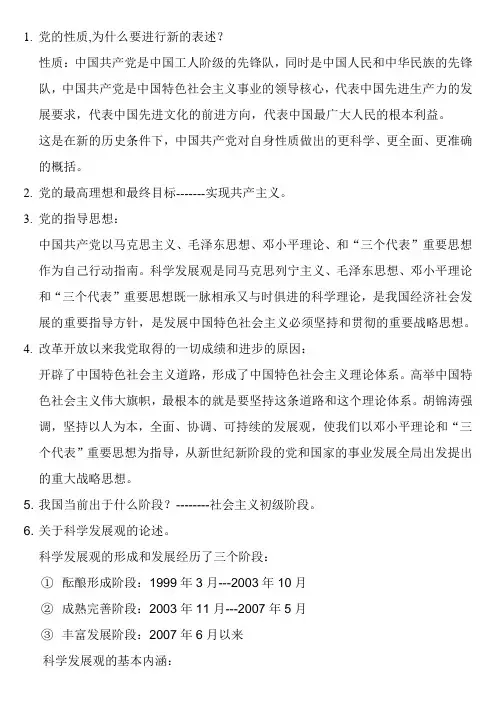 1. 党的性质,为什么要进行新的表述？

性质：中国共产党是中国工人阶级的先锋队，同时是中国人民和中华民族的先锋队，中国共产党是中国特色社会主义事业的领导核心，代表中国先进生产力的发展要求，代表中国先进文化的前进方向，代表中国最广大人民的根本利益。

这是在新的历史条件下，中国共产党对自身性质做出的更科学、更全面、更准确的概括。

2. 党的最高理想和最终目标-------实现共产主义。

3. 党的指导思想：

中国共产党以马克思主义、毛泽东思想、邓小平理论、和“三个代表”重要思想作为自己行动指南。科学发展观是同马克思列宁主义、毛泽东思想、邓小平理论和“三个代表”重要思想既一脉相承又与时俱进的科学理论，是我国经济社会发展的重要指导方针，是发展中国特色社会主义必须坚持和贯彻的重要战略思想。

4. 改革开放以来我党取得的一切成绩和进步的原因：

开辟了中国特色社会主义道路，形成了中国特色社会主义理论体系。高举中国特色社会主义伟大旗帜，最根本的就是要坚持这条道路和这个理论体系。胡锦涛强调，坚持以人为本，全面、协调、可持续的发展观，使我们以邓小平理论和“三个代表”重要思想为指导，从新世纪新阶段的党和国家的事业发展全局出发提出的重大战略思想。

5. 我国当前出于什么阶段？--------社会主义初级阶段。

6. 关于科学发展观的论述。

科学发展观的形成和发展经历了三个阶段：

① 酝酿形成阶段：1999 年 3 月---2003 年 10 月

② 成熟完善阶段：2003 年 11 月---2007 年 5 月

③ 丰富发展阶段：2007 年 6 月以来

科学发展观的基本内涵：